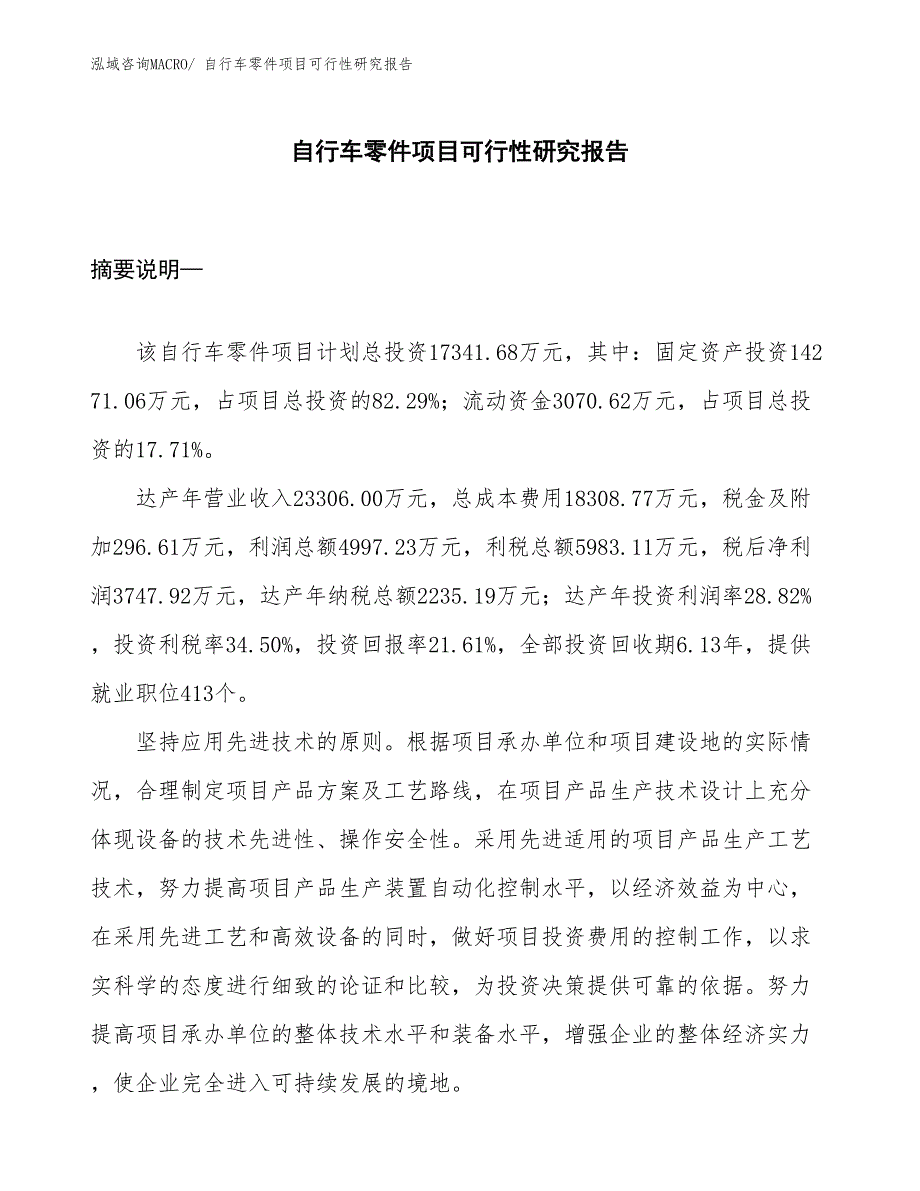 泓域咨询MACRO/ 自行车零件项目可行性研究报告

自行车零件项目可行性研究报告

摘要说明—

该自行车零件项目计划总投资17341.68万元，其中：固定资产投资14271.06万元，占项目总投资的82.29%；流动资金3070.62万元，占项目总投资的17.71%。

达产年营业收入23306.00万元，总成本费用18308.77万元，税金及附加296.61万元，利润总额4997.23万元，利税总额5983.11万元，税后净利润3747.92万元，达产年纳税总额2235.19万元；达产年投资利润率28.82%，投资利税率34.50%，投资回报率21.61%，全部投资回收期6.13年，提供就业职位413个。

坚持应用先进技术的原则。根据项目承办单位和项目建设地的实际情况，合理制定项目产品方案及工艺路线，在项目产品生产技术设计上充分体现设备的技术先进性、操作安全性。采用先进适用的项目产品生产工艺技术，努力提高项目产品生产装置自动化控制水平，以经济效益为中心，在采用先进工艺和高效设备的同时，做好项目投资费用的控制工作，以求实科学的态度进行细致的论证和比较，为投资决策提供可靠的依据。努力提高项目承办单位的整体技术水平和装备水平，增强企业的整体经济实力，使企业完全进入可持续发展的境地。